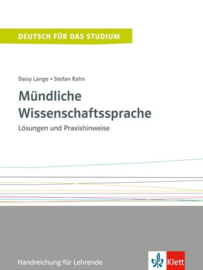 DEUTSCH FÜR DAS STUDIUM

Daisy Lange • Stefan Rahn

Mündliche Wissenschaftssprache

Lösungen und Praxishinweise

Handreichung für Lehrende

Klett